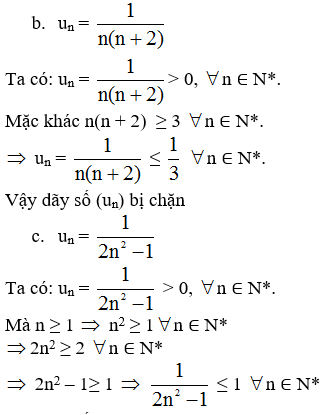 b. $u_n = \frac{1}{n(n+2)}$

Ta có: $u_n = \frac{1}{n(n+2)} > 0, \ \forall n \in N^*$.

Mặc khác $n(n+2) \geq 3 \ \forall n \in N^*$.

$\Rightarrow u_n = \frac{1}{n(n+2)} \leq \frac{1}{3} \ \forall n \in N^*$.

Vậy dãy số $(u_n)$ bị chặn

c. $u_n = \frac{1}{2n^2 - 1}$

Ta có: $u_n = \frac{1}{2n^2 - 1} > 0, \ \forall n \in N^*$.

Mà $n \geq 1 \Rightarrow n^2 \geq 1 \ \forall n \in N^*$

$\Rightarrow 2n^2 \geq 2 \ \forall n \in N^*$

$\Rightarrow 2n^2 - 1 \geq 1 \Rightarrow \frac{1}{2n^2 - 1} \leq 1 \ \forall n \in N^*$